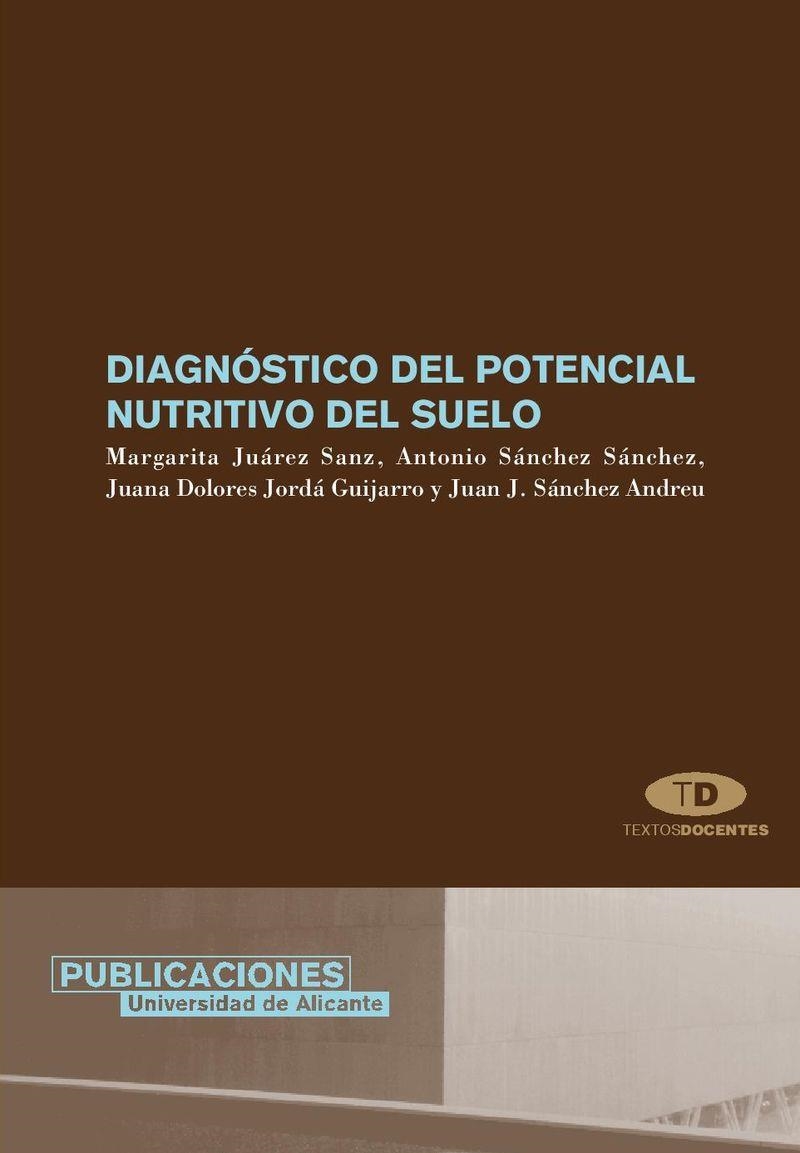 DIAGNÓSTICO DEL POTENCIAL NUTRITIVO DEL SUELO

Margarita Juárez Sanz, Antonio Sánchez Sánchez, Juana Dolores Jordá Guijarro y Juan J. Sánchez Andreu

TD

TEXTOSDOCENTES

PUBLICACIONES
Universidad de Alicante